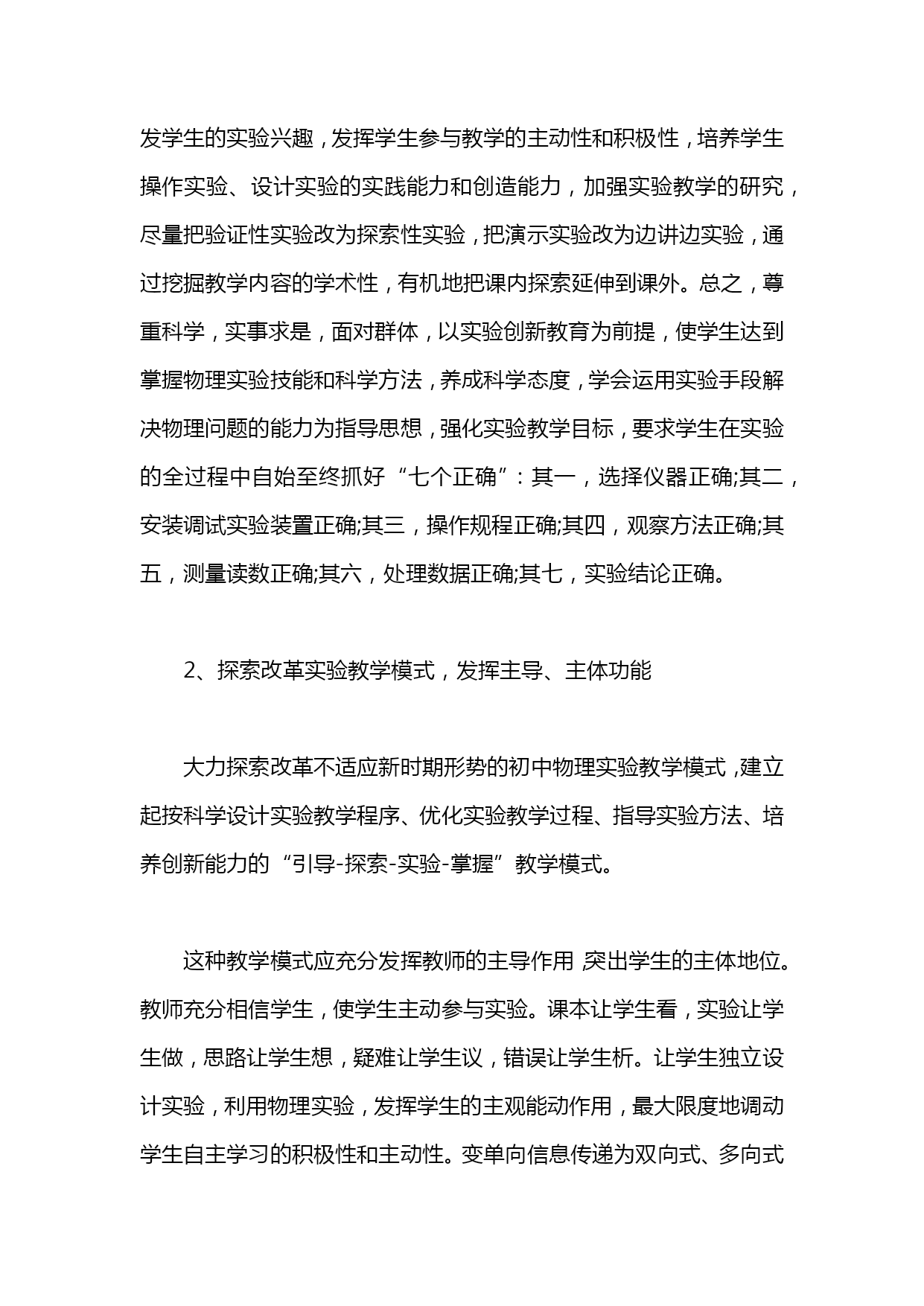 发学生的实验兴趣，发挥学生参与教学的主动性和积极性，培养学生操作实验、设计实验的实践能力和创造能力，加强实验教学的研究，尽量把验证性实验改为探索性实验，把演示实验改为边讲边实验，通过挖掘教学内容的学术性，有机地把课内探索延伸到课外。总之，尊重科学，实事求是，面对群体，以实验创新教育为前提，使学生达到掌握物理实验技能和科学方法，养成科学态度，学会运用实验手段解决物理问题的能力为指导思想，强化实验教学目标，要求学生在实验的全过程中自始至终抓好“七个正确”：其一，选择仪器正确;其二，安装调试实验装置正确;其三，操作规程正确;其四，观察方法正确;其五，测量读数正确;其六，处理数据正确;其七，实验结论正确。

2、探索改革实验教学模式，发挥主导、主体功能

大力探索改革不适应新时期形势的初中物理实验教学模式，建立起按科学设计实验教学程序、优化实验教学过程、指导实验方法、培养创新能力的“引导-探索-实验-掌握”教学模式。

这种教学模式应充分发挥教师的主导作用，突出学生的主体地位。教师充分相信学生，使学生主动参与实验。课本让学生看，实验让学生做，思路让学生想，疑难让学生议，错误让学生析。让学生独立设计实验，利用物理实验，发挥学生的主观能动作用，最大限度地调动学生自主学习的积极性和主动性。变单向信息传递为双向式、多向式